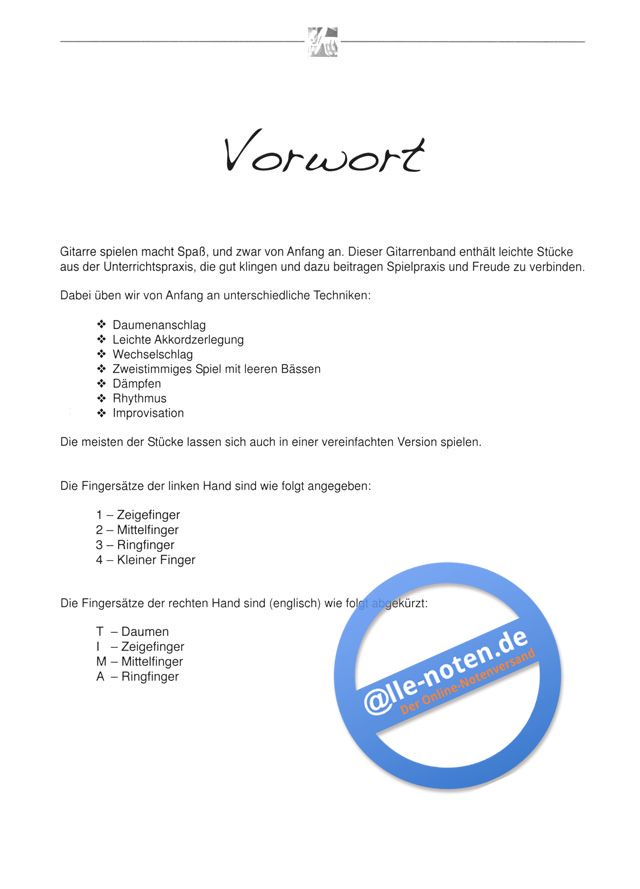 Vorwort

Gitarre spielen macht Spaß, und zwar von Anfang an. Dieser Gitarrenband enthält leichte Stücke aus der Unterrichtspraxis, die gut klingen und dazu beitragen Spielpraxis und Freude zu verbinden.

Dabei üben wir von Anfang an unterschiedliche Techniken:

❖ Daumenanschlag
❖ Leichte Akkordzerlegung
❖ Wechselschlag
❖ Zweistimmiges Spiel mit leeren Bässen
❖ Dämpfen
❖ Rhythmus
❖ Improvisation

Die meisten der Stücke lassen sich auch in einer vereinfachten Version spielen.

Die Fingersätze der linken Hand sind wie folgt angegeben:

1 – Zeigefinger
2 – Mittelfinger
3 – Ringfinger
4 – Kleiner Finger

Die Fingersätze der rechten Hand sind (englisch) wie folgt abgekürzt:

T – Daumen
I – Zeigefinger
M – Mittelfinger
A – Ringfinger

@lle-noten.de
Der Online-Notenversand